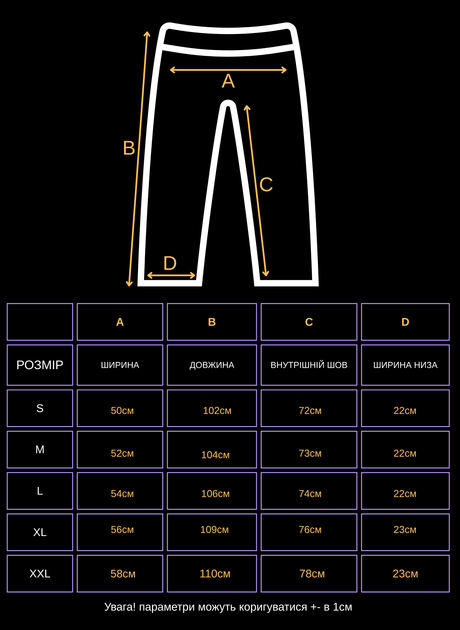 A

B

C

D

|  | A | B | C | D |
|---|---|---|---|---|
| РОЗМІР | ШИРИНА | ДОВЖИНА | ВНУТРІШНІЙ ШОВ | ШИРИНА НИЗА |
| S | 50см | 102см | 72см | 22см |
| M | 52см | 104см | 73см | 22см |
| L | 54см | 106см | 74см | 22см |
| XL | 56см | 109см | 76см | 23см |
| XXL | 58см | 110см | 78см | 23см |

Увага! параметри можуть коригуватися +- в 1см